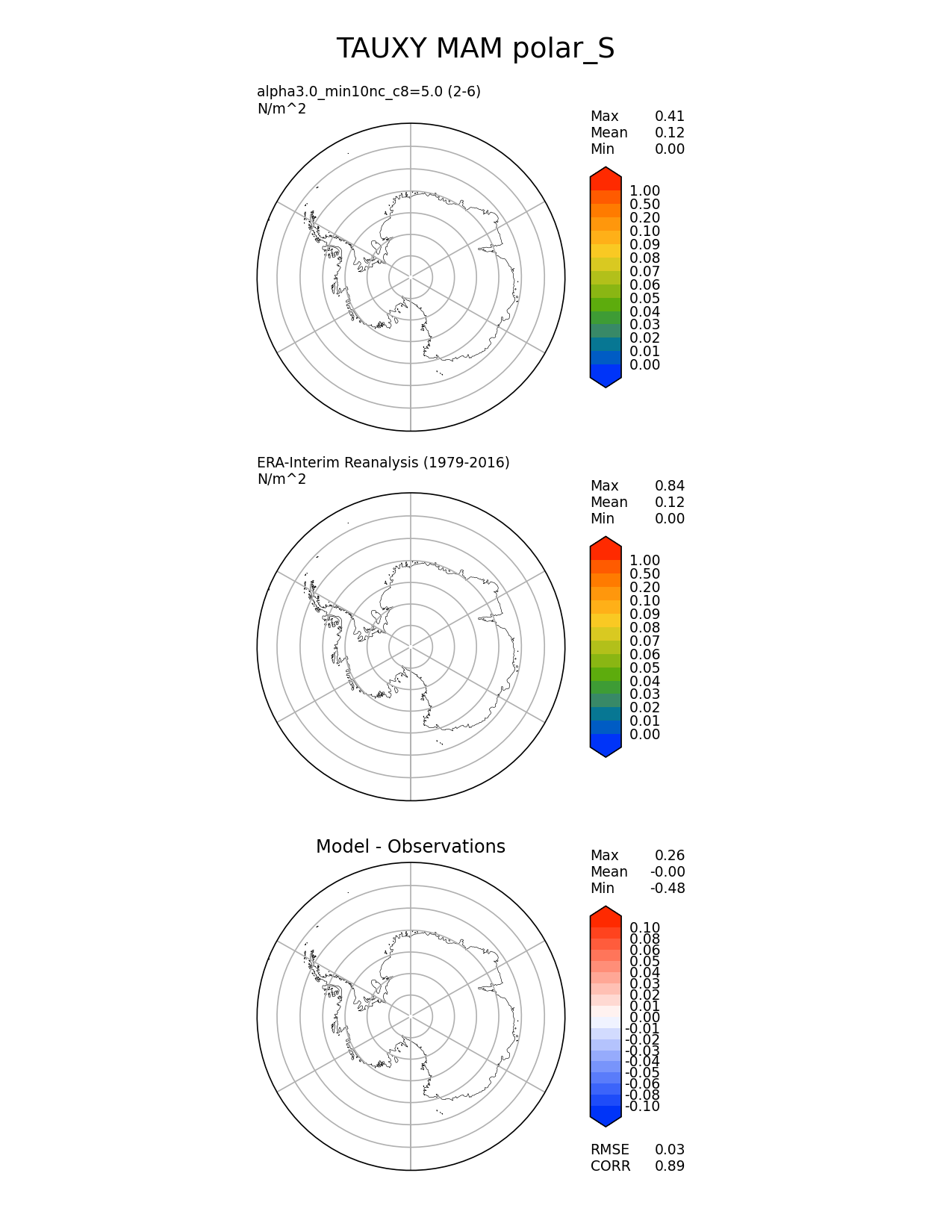 TAUXY MAM polar_S

alpha3.0_min10nc_c8=5.0 (2-6)
N/m^2

Max 0.41
Mean 0.12
Min 0.00

1.00
0.50
0.20
0.10
0.09
0.08
0.07
0.06
0.05
0.04
0.03
0.02
0.01
0.00

ERA-Interim Reanalysis (1979-2016)
N/m^2

Max 0.84
Mean 0.12
Min 0.00

1.00
0.50
0.20
0.10
0.09
0.08
0.07
0.06
0.05
0.04
0.03
0.02
0.01
0.00

Model - Observations

Max 0.26
Mean -0.00
Min -0.48

0.10
0.08
0.06
0.05
0.04
0.03
0.02
0.01
0.00
-0.01
-0.02
-0.03
-0.04
-0.05
-0.06
-0.08
-0.10

RMSE 0.03
CORR 0.89